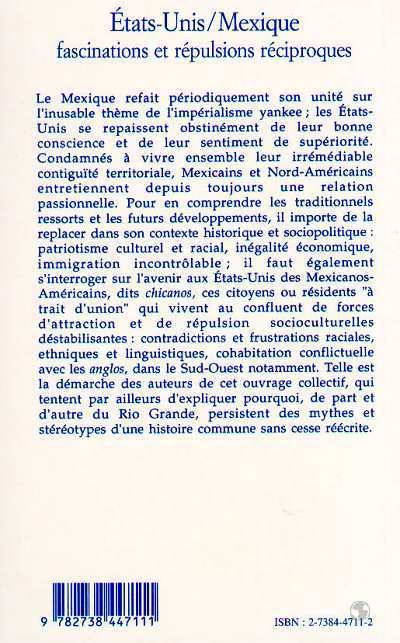 États-Unis / Mexique
fascinations et répulsions réciproques

Le Mexique refait périodiquement son unité sur l'inusable thème de l'impérialisme yankee ; les États-Unis se repaissent obstinément de leur bonne conscience et de leur sentiment de supériorité. Condamnés à vivre ensemble leur irrémédiable contiguïté territoriale, Mexicains et Nord-Américains entretiennent depuis toujours une relation passionnelle. Pour en comprendre les traditionnels ressorts et les futurs développements, il importe de la replacer dans son contexte historique et sociopolitique : patriotisme culturel et racial, inégalité économique, immigration incontrôlable ; il faut également s'interroger sur l'avenir aux États-Unis des Mexicanos-Américains, dits chicanos, ces citoyens ou résidents "à trait d'union" qui vivent au confluent de forces d'attraction et de répulsion socioculturelles déstabilisantes : contradictions et frustrations raciales, ethniques et linguistiques, cohabitation conflictuelle avec les anglos, dans le Sud-Ouest notamment. Telle est la démarche des auteurs de cet ouvrage collectif, qui tentent par ailleurs d'expliquer pourquoi, de part et d'autre du Rio Grande, persistent des mythes et stéréotypes d'une histoire commune sans cesse réécrite.

9 782738 447111

ISBN : 2-7384-4711-2